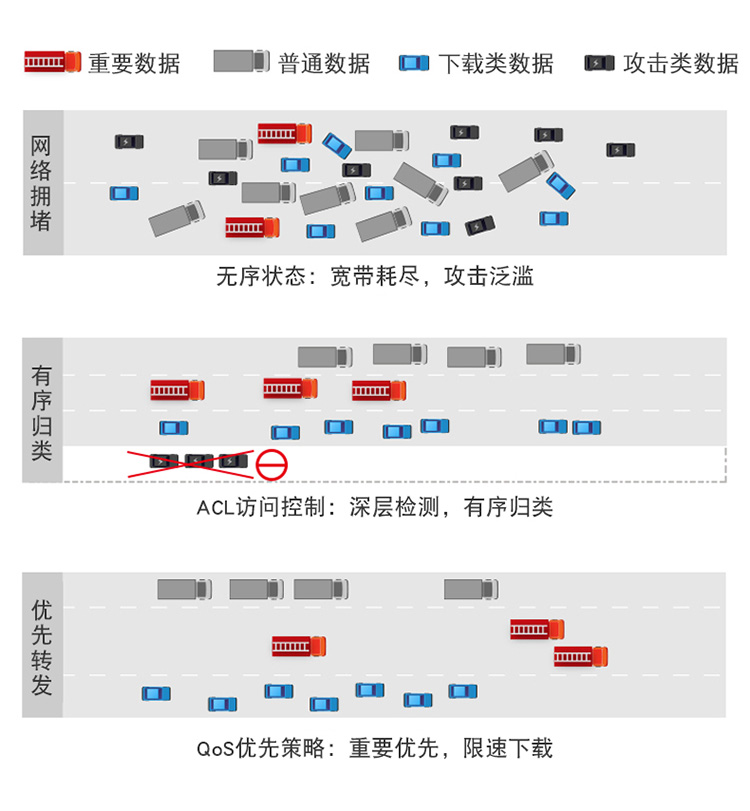 重要数据 普通数据 下载类数据 攻击类数据

网络拥堵

无序状态：宽带耗尽，攻击泛滥

有序归类

ACL访问控制：深层检测，有序归类

优先转发

QoS优先策略：重要优先，限速下载